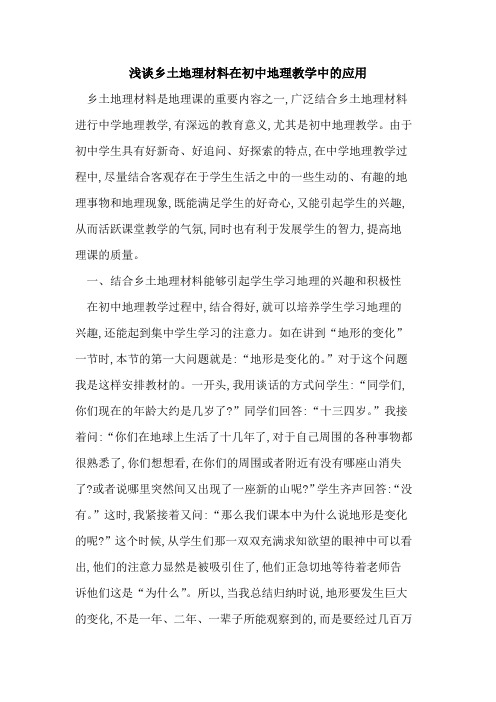 浅谈乡土地理材料在初中地理教学中的应用

乡土地理材料是地理课的重要内容之一,广泛结合乡土地理材料进行中学地理教学,有深远的教育意义,尤其是初中地理教学。由于初中学生具有好新奇、好追问、好探索的特点,在中学地理教学过程中,尽量结合客观存在于学生生活之中的一些生动的、有趣的地理事物和地理现象,既能满足学生的好奇心,又能引起学生的兴趣,从而活跃课堂教学的气氛,同时也有利于发展学生的智力,提高地理课的质量。

一、结合乡土地理材料能够引起学生学习地理的兴趣和积极性

在初中地理教学过程中,结合得好,就可以培养学生学习地理的兴趣,还能起到集中学生学习的注意力。如在讲到“地形的变化”一节时,本节的第一大问题就是:“地形是变化的。”对于这个问题我是这样安排教材的。一开头,我用谈话的方式问学生:“同学们,你们现在的年龄大约是几岁了?”同学们回答:“十三四岁。”我接着问:“你们在地球上生活了十几年了,对于自己周围的各种事物都很熟悉了,你们想想看,在你们的周围或者附近有没有哪座山消失了?或者说哪里突然间又出现了一座新的山呢?”学生齐声回答:“没有。”这时,我紧接着又问:“那么我们课本中为什么说地形是变化的呢?”这个时候,从学生们那一双双充满求知欲望的眼神中可以看出,他们的注意力显然是被吸引住了,他们正急切地等待着老师告诉他们这是“为什么”。所以,当我总结归纳时说,地形要发生巨大的变化,不是一年、二年、一辈子所能观察到的,而是要经过几百万